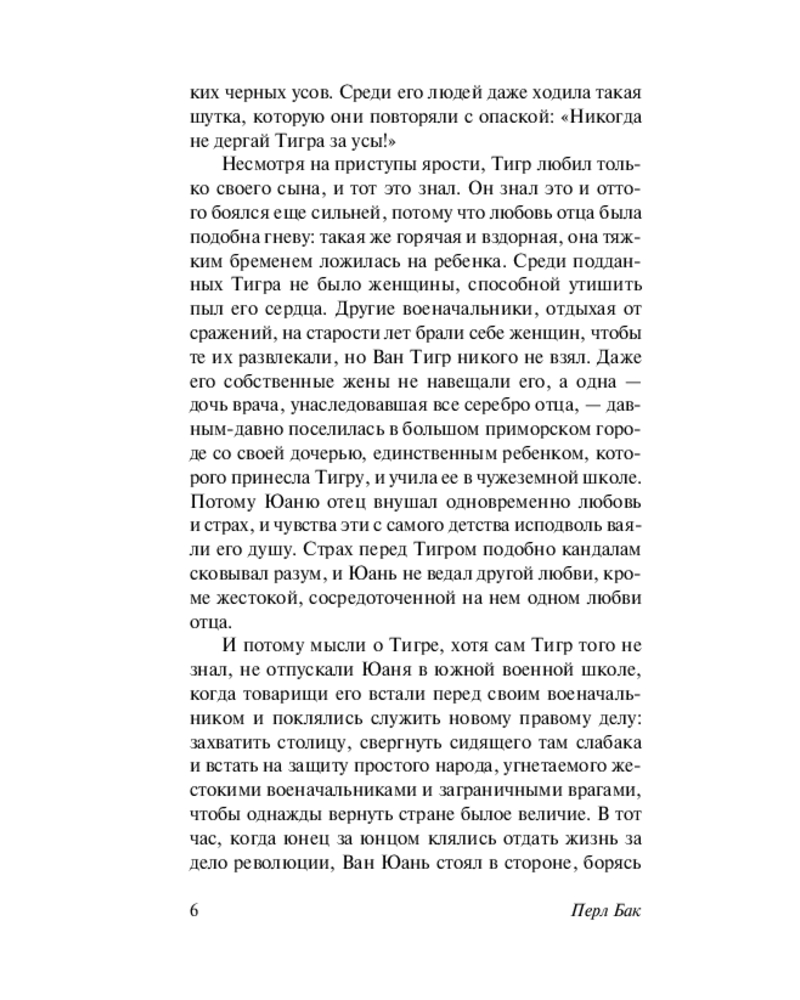 ких черных усов. Среди его людей даже ходила такая шутка, которую они повторяли с опаской: «Никогда не дергай Тигра за усы!»

Несмотря на приступы ярости, Тигр любил только своего сына, и тот это знал. Он знал это и оттого боялся еще сильней, потому что любовь отца была подобна гневу: такая же горячая и вздорная, она тяжким бременем ложилась на ребенка. Среди подданных Тигра не было женщины, способной утишить пыл его сердца. Другие военачальники, отдыхая от сражений, на старости лет брали себе женщин, чтобы те их развлекали, но Ван Тигр никого не взял. Даже его собственные жены не навещали его, а одна — дочь врача, унаследовавшая все серебро отца, — давным-давно поселилась в большом приморском городе со своей дочерью, единственным ребенком, которого принесла Тигру, и учила ее в чужеземной школе. Потому Юаню отец внушал одновременно любовь и страх, и чувства эти с самого детства исподволь ваяли его душу. Страх перед Тигром подобно кандалам сковывал разум, и Юань не ведал другой любви, кроме жестокой, сосредоточенной на нем одном любви отца.

И потому мысли о Тигре, хотя сам Тигр того не знал, не отпускали Юаня в южной военной школе, когда товарищи его встали перед своим военачальником и поклялись служить новому правому делу: захватить столицу, свергнуть сидящего там слабака и встать на защиту простого народа, угнетаемого жестокими военачальниками и заграничными врагами, чтобы однажды вернуть стране былое величие. В тот час, когда юнец за юнцом клялись отдать жизнь за дело революции, Ван Юань стоял в стороне, борясь

6 Перл Бак